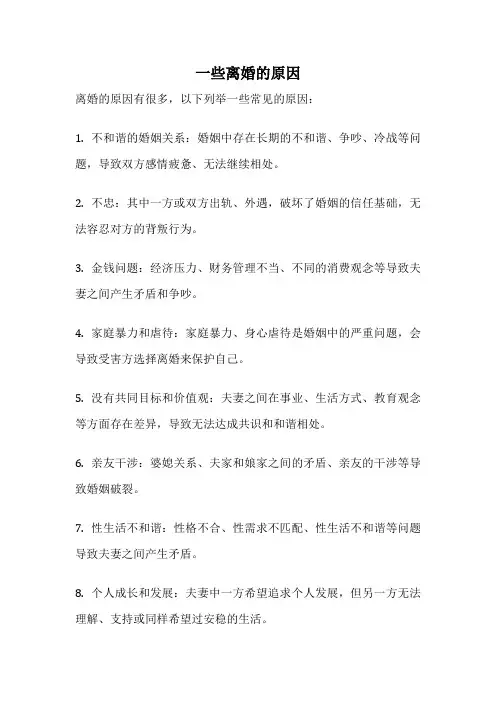 一些离婚的原因

离婚的原因有很多，以下列举一些常见的原因：

1. 不和谐的婚姻关系：婚姻中存在长期的不和谐、争吵、冷战等问题，导致双方感情疲惫、无法继续相处。

2. 不忠：其中一方或双方出轨、外遇，破坏了婚姻的信任基础，无法容忍对方的背叛行为。

3. 金钱问题：经济压力、财务管理不当、不同的消费观念等导致夫妻之间产生矛盾和争吵。

4. 家庭暴力和虐待：家庭暴力、身心虐待是婚姻中的严重问题，会导致受害方选择离婚来保护自己。

5. 没有共同目标和价值观：夫妻之间在事业、生活方式、教育观念等方面存在差异，导致无法达成共识和和谐相处。

6. 亲友干涉：婆媳关系、夫家和娘家之间的矛盾、亲友的干涉等导致婚姻破裂。

7. 性生活不和谐：性格不合、性需求不匹配、性生活不和谐等问题导致夫妻之间产生矛盾。

8. 个人成长和发展：夫妻中一方希望追求个人发展，但另一方无法理解、支持或同样希望过安稳的生活。